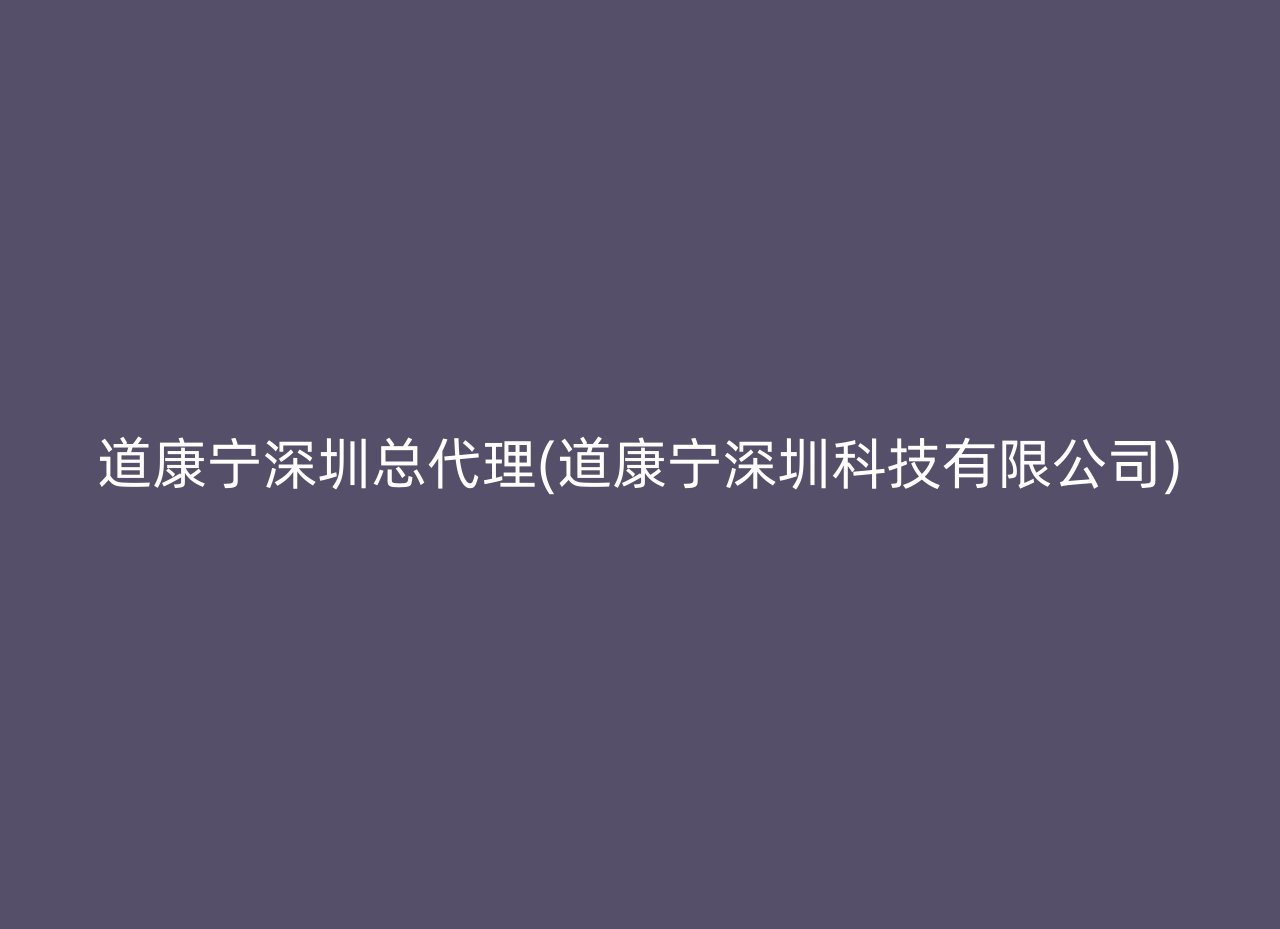 道康宁深圳总代理(道康宁深圳科技有限公司)